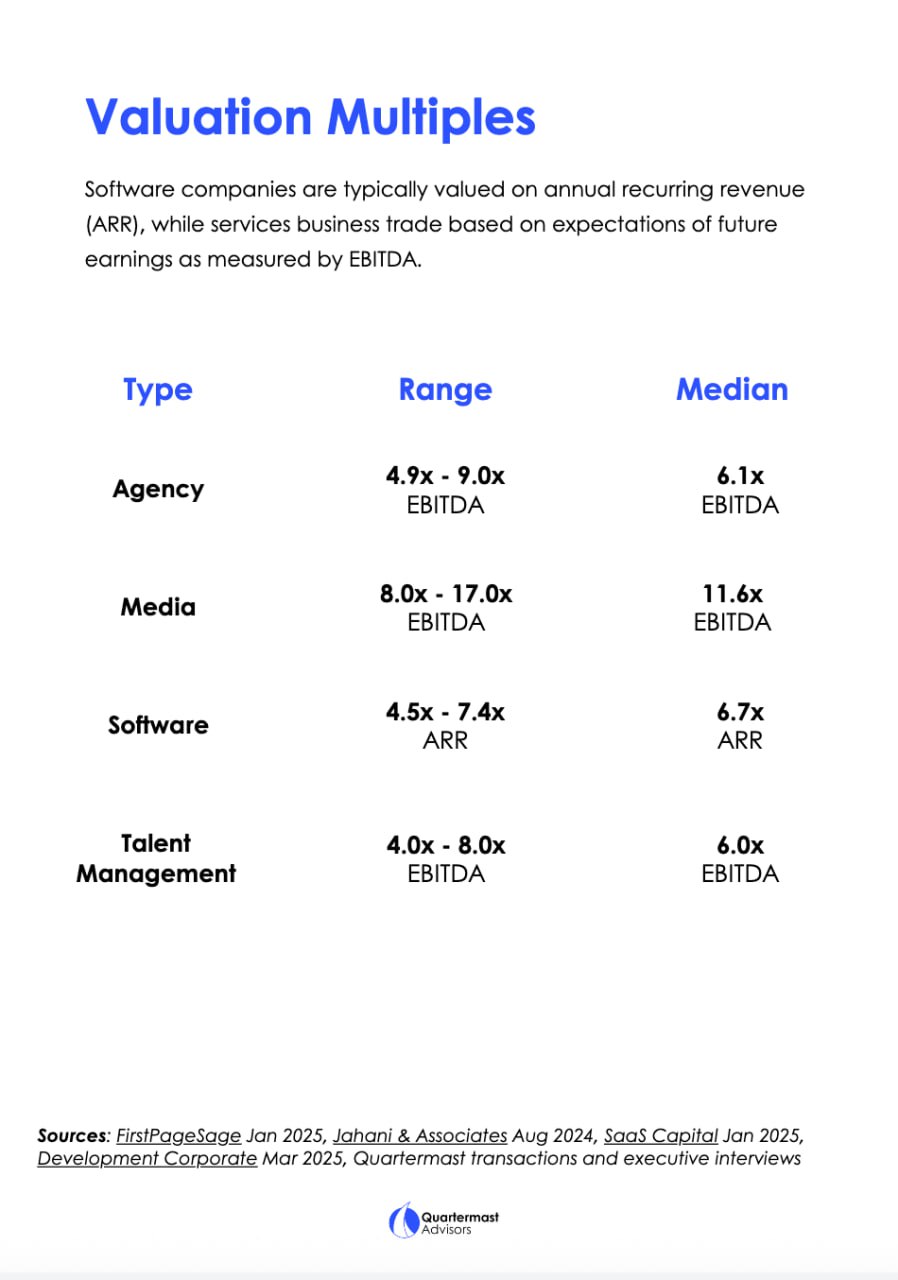 Valuation Multiples

Software companies are typically valued on annual recurring revenue (ARR), while services business trade based on expectations of future earnings as measured by EBITDA.

| Type | Range | Median |
|---|---|---|
| Agency | 4.9x - 9.0x EBITDA | 6.1x EBITDA |
| Media | 8.0x - 17.0x EBITDA | 11.6x EBITDA |
| Software | 4.5x - 7.4x ARR | 6.7x ARR |
| Talent Management | 4.0x - 8.0x EBITDA | 6.0x EBITDA |

Sources: FirstPageSage Jan 2025, Jahani & Associates Aug 2024, SaaS Capital Jan 2025, Development Corporate Mar 2025, Quartermast transactions and executive interviews

Quartermast Advisors